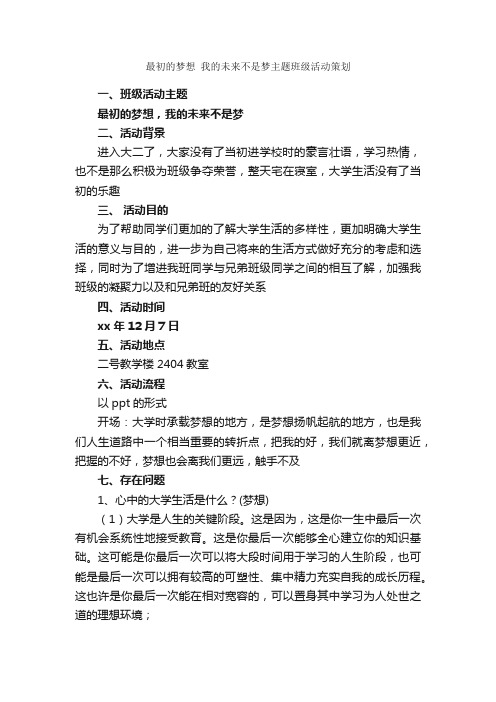 最初的梦想 我的未来不是梦主题班级活动策划

一、班级活动主题

最初的梦想，我的未来不是梦

二、活动背景

进入大二了，大家没有了当初进学校时的豪言壮语，学习热情，也不是那么积极为班级争夺荣誉，整天宅在寝室，大学生活没有了当初的乐趣

三、 活动目的

为了帮助同学们更加的了解大学生活的多样性，更加明确大学生活的意义与目的，进一步为自己将来的生活方式做好充分的考虑和选择，同时为了增进我班同学与兄弟班级同学之间的相互了解，加强我班级的凝聚力以及和兄弟班的友好关系

四、活动时间

xx 年 12 月 7 日

五、活动地点

二号教学楼 2404 教室

六、活动流程

以 ppt 的形式

开场：大学时承载梦想的地方，是梦想扬帆起航的地方，也是我们人生道路中一个相当重要的转折点，把我的好，我们就离梦想更近，把握的不好，梦想也会离我们更远，触手不及

七、存在问题

1、心中的大学生活是什么？(梦想)

（1）大学是人生的关键阶段。这是因为，这是你一生中最后一次有机会系统性地接受教育。这是你最后一次能够全心建立你的知识基础。这可能是你最后一次可以将大段时间用于学习的人生阶段，也可能是最后一次可以拥有较高的可塑性、集中精力充实自我的成长历程。这也许是你最后一次能在相对宽容的，可以置身其中学习为人处世之道的理想环境；